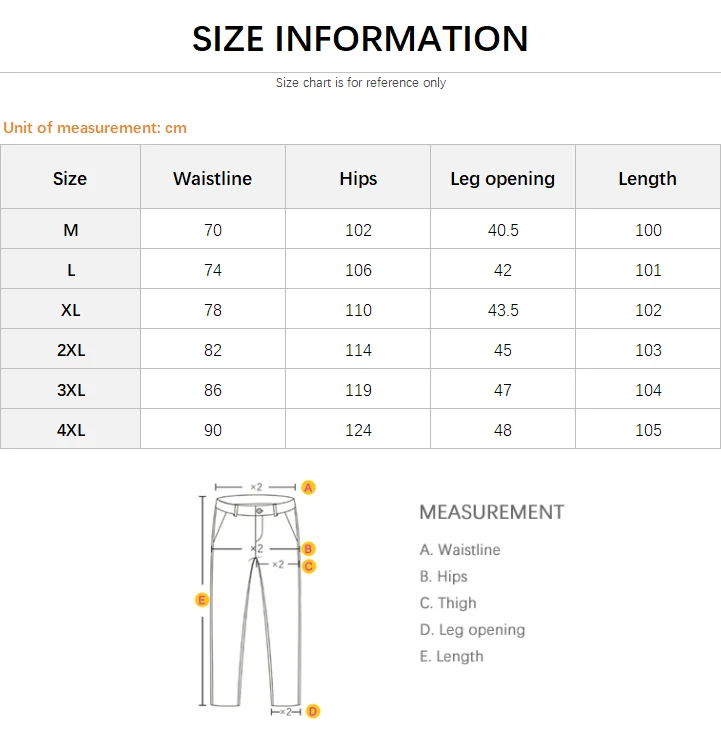 SIZE INFORMATION

Size chart is for reference only

Unit of measurement: cm

| Size | Waistline | Hips | Leg opening | Length |
|---|---|---|---|---|
| M | 70 | 102 | 40.5 | 100 |
| L | 74 | 106 | 42 | 101 |
| XL | 78 | 110 | 43.5 | 102 |
| 2XL | 82 | 114 | 45 | 103 |
| 3XL | 86 | 119 | 47 | 104 |
| 4XL | 90 | 124 | 48 | 105 |

×2 A
×2 B
×2 C
E
×2 D

MEASUREMENT

A. Waistline
B. Hips
C. Thigh
D. Leg opening
E. Length